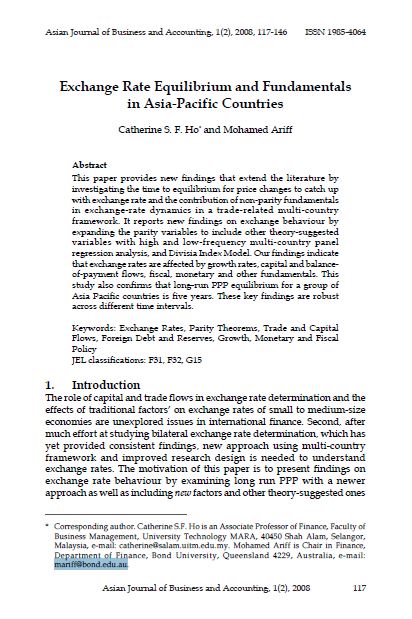 Asian Journal of Business and Accounting, 1(2), 2008, 117-146 ISSN 1985-4064

Exchange Rate Equilibrium and Fundamentals in Asia-Pacific Countries

Catherine S. F. Ho* and Mohamed Ariff

Abstract
This paper provides new findings that extend the literature by investigating the time to equilibrium for price changes to catch up with exchange rate and the contribution of non-parity fundamentals in exchange-rate dynamics in a trade-related multi-country framework. It reports new findings on exchange behaviour by expanding the parity variables to include other theory-suggested variables with high and low-frequency multi-country panel regression analysis, and Divisia Index Model. Our findings indicate that exchange rates are affected by growth rates, capital and balance-of-payment flows, fiscal, monetary and other fundamentals. This study also confirms that long-run PPP equilibrium for a group of Asia Pacific countries is five years. These key findings are robust across different time intervals.

Keywords: Exchange Rates, Parity Theorems, Trade and Capital Flows, Foreign Debt and Reserves, Growth, Monetary and Fiscal Policy
JEL classifications: F31, F32, G15

1. Introduction
The role of capital and trade flows in exchange rate determination and the effects of traditional factors' on exchange rates of small to medium-size economies are unexplored issues in international finance. Second, after much effort at studying bilateral exchange rate determination, which has yet provided consistent findings, new approach using multi-country framework and improved research design is needed to understand exchange rates. The motivation of this paper is to present findings on exchange rate behaviour by examining long run PPP with a newer approach as well as including new factors and other theory-suggested ones

* Corresponding author. Catherine S.F. Ho is an Associate Professor of Finance, Faculty of Business Management, University Technology MARA, 40450 Shah Alam, Selangor, Malaysia, e-mail: catherine@salam.uitm.edu.my. Mohamed Ariff is Chair in Finance, Department of Finance, Bond University, Queensland 4229, Australia, e-mail: mariff@bond.edu.au.

Asian Journal of Business and Accounting, 1(2), 2008 117